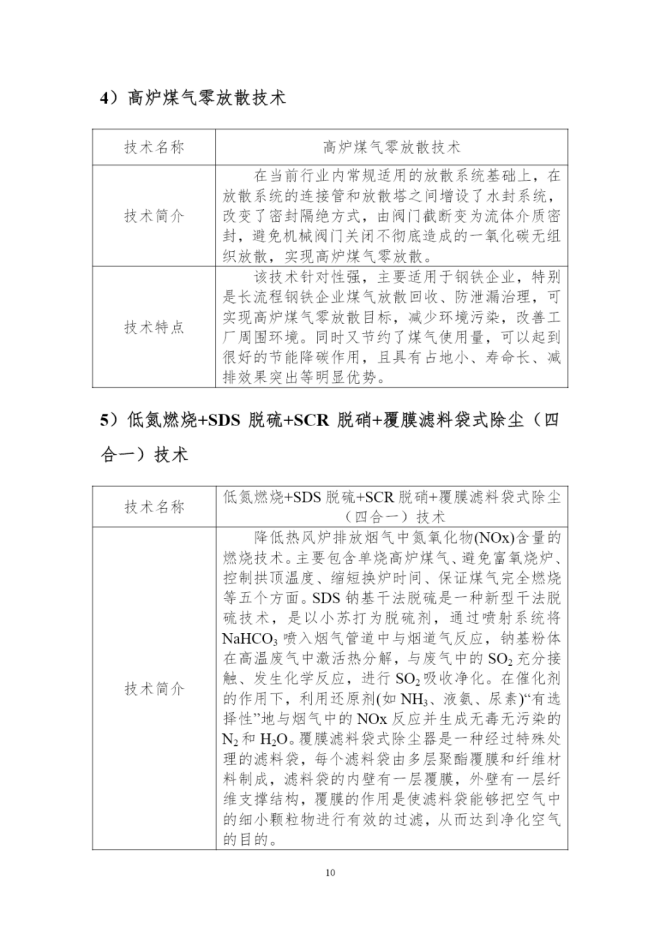 4）高炉煤气零放散技术

| 技术名称 | 高炉煤气零放散技术 |
|---|---|
| 技术简介 | 在当前行业内常规适用的放散系统基础上，在放散系统的连接管和放散塔之间增设了水封系统，改变了密封隔绝方式，由阀门截断变为流体介质密封，避免机械阀门关闭不彻底造成的一氧化碳无组织放散，实现高炉煤气零放散。 |
| 技术特点 | 该技术针对性强，主要适用于钢铁企业，特别是长流程钢铁企业煤气放散回收、防泄漏治理，可实现高炉煤气零放散目标，减少环境污染，改善工厂周围环境。同时又节约了煤气使用量，可以起到很好的节能降碳作用，且具有占地小、寿命长、减排效果突出等明显优势。 |

5）低氮燃烧+SDS 脱硫+SCR 脱硝+覆膜滤料袋式除尘（四合一）技术

| 技术名称 | 低氮燃烧+SDS 脱硫+SCR 脱硝+覆膜滤料袋式除尘（四合一）技术 |
|---|---|
| 技术简介 | 降低热风炉排放烟气中氮氧化物(NOx)含量的燃烧技术。主要包含单烧高炉煤气、避免富氧烧炉、控制拱顶温度、缩短换炉时间、保证煤气完全燃烧等五个方面。SDS 钠基干法脱硫是一种新型干法脱硫技术，是以小苏打为脱硫剂，通过喷射系统将 $NaHCO_3$ 喷入烟气管道中与烟道气反应，钠基粉体在高温废气中激活热分解，与废气中的 $SO_2$ 充分接触、发生化学反应，进行 $SO_2$ 吸收净化。在催化剂的作用下，利用还原剂(如 $NH_3$、液氨、尿素)“有选择性”地与烟气中的 NOx 反应并生成无毒无污染的 $N_2$ 和 $H_2O$。覆膜滤料袋式除尘器是一种经过特殊处理的滤料袋，每个滤料袋由多层聚酯覆膜和纤维材料制成，滤料袋的内壁有一层覆膜，外壁有一层纤维支撑结构，覆膜的作用是使滤料袋能够把空气中的细小颗粒物进行有效的过滤，从而达到净化空气的目的。 |

10